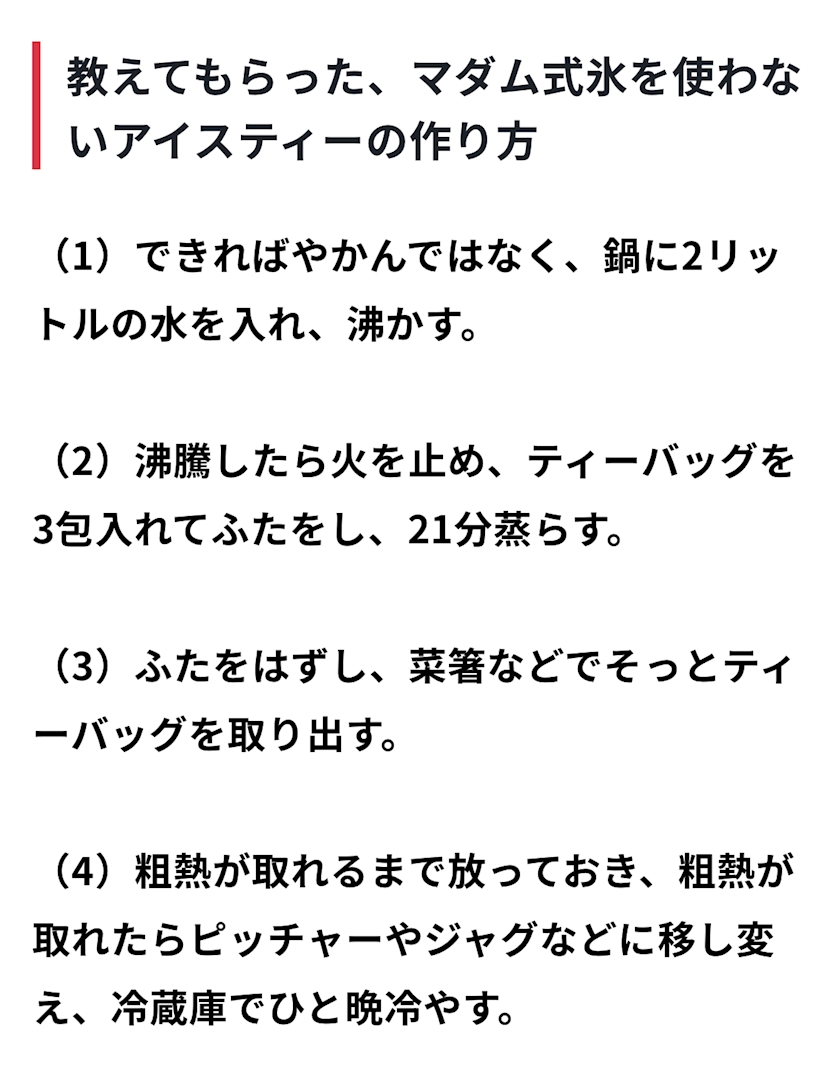 教えてもらった、マダム式氷を使わないアイスティーの作り方

（1）できればやかんではなく、鍋に2リットルの水を入れ、沸かす。

（2）沸騰したら火を止め、ティーバッグを3包入れてふたをし、21分蒸らす。

（3）ふたをはずし、菜箸などでそっとティーバッグを取り出す。

（4）粗熱が取れるまで放っておき、粗熱が取れたらピッチャーやジャグなどに移し変え、冷蔵庫でひと晩冷やす。